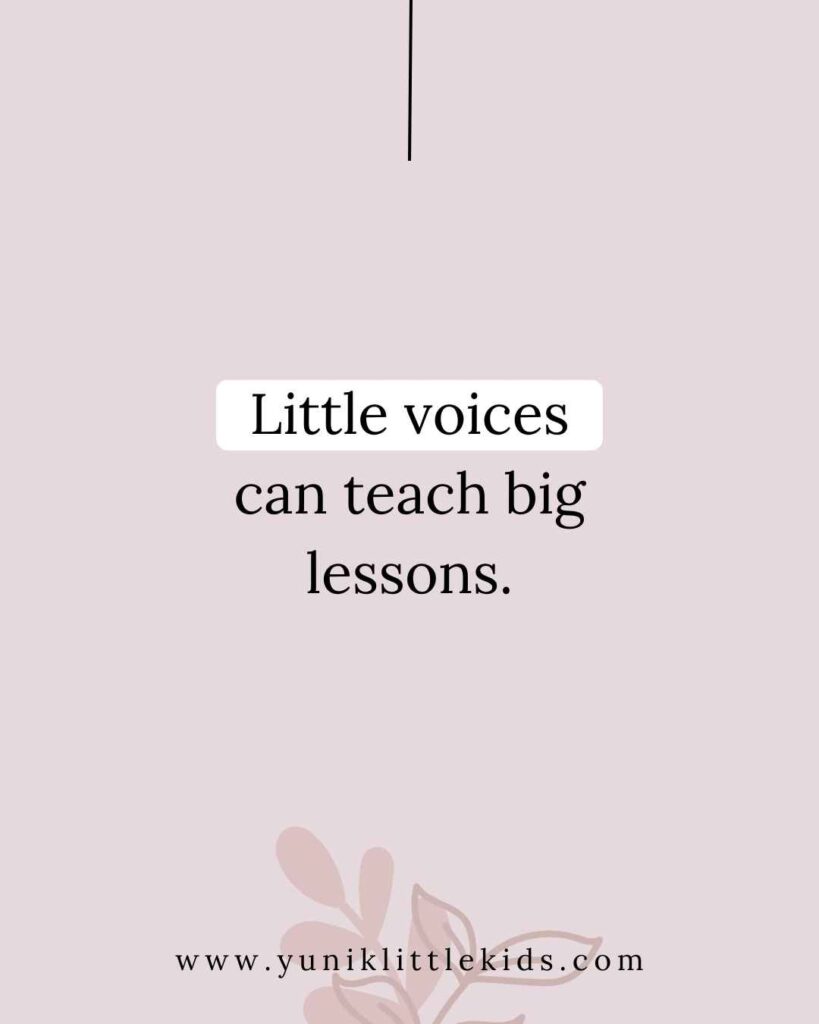 Little voices can teach big lessons.

www.yuniklittlekids.com